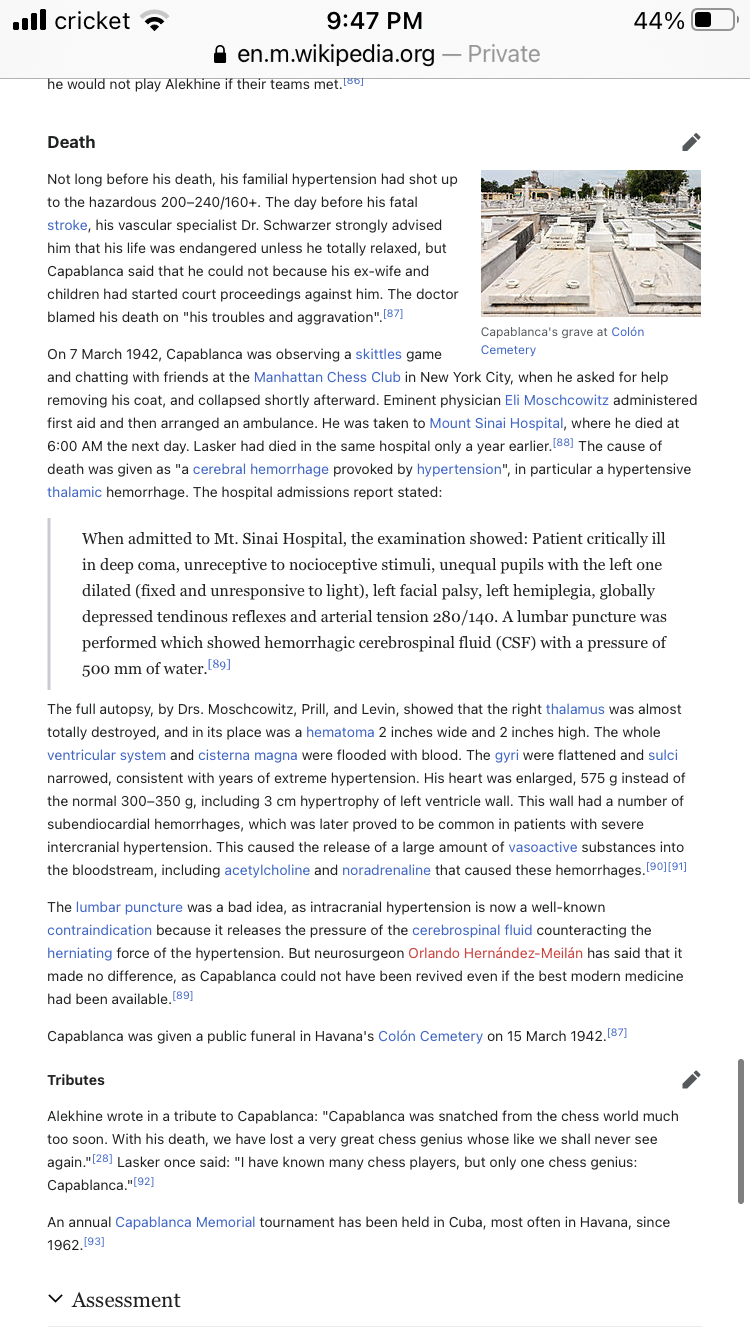 cricket 9:47 PM 44%
en.m.wikipedia.org — Private

he would not play Alekhine if their teams met.[86]

Death

Not long before his death, his familial hypertension had shot up to the hazardous 200–240/160+. The day before his fatal stroke, his vascular specialist Dr. Schwarzer strongly advised him that his life was endangered unless he totally relaxed, but Capablanca said that he could not because his ex-wife and children had started court proceedings against him. The doctor blamed his death on "his troubles and aggravation".[87]

Capablanca's grave at Colón Cemetery

On 7 March 1942, Capablanca was observing a skittles game and chatting with friends at the Manhattan Chess Club in New York City, when he asked for help removing his coat, and collapsed shortly afterward. Eminent physician Eli Moschcowitz administered first aid and then arranged an ambulance. He was taken to Mount Sinai Hospital, where he died at 6:00 AM the next day. Lasker had died in the same hospital only a year earlier.[88] The cause of death was given as "a cerebral hemorrhage provoked by hypertension", in particular a hypertensive thalamic hemorrhage. The hospital admissions report stated:

When admitted to Mt. Sinai Hospital, the examination showed: Patient critically ill in deep coma, unreceptive to nocioceptive stimuli, unequal pupils with the left one dilated (fixed and unresponsive to light), left facial palsy, left hemiplegia, globally depressed tendinous reflexes and arterial tension 280/140. A lumbar puncture was performed which showed hemorrhagic cerebrospinal fluid (CSF) with a pressure of 500 mm of water.[89]

The full autopsy, by Drs. Moschcowitz, Prill, and Levin, showed that the right thalamus was almost totally destroyed, and in its place was a hematoma 2 inches wide and 2 inches high. The whole ventricular system and cisterna magna were flooded with blood. The gyri were flattened and sulci narrowed, consistent with years of extreme hypertension. His heart was enlarged, 575 g instead of the normal 300–350 g, including 3 cm hypertrophy of left ventricle wall. This wall had a number of subendiocardial hemorrhages, which was later proved to be common in patients with severe intercranial hypertension. This caused the release of a large amount of vasoactive substances into the bloodstream, including acetylcholine and noradrenaline that caused these hemorrhages.[90][91]

The lumbar puncture was a bad idea, as intracranial hypertension is now a well-known contraindication because it releases the pressure of the cerebrospinal fluid counteracting the herniating force of the hypertension. But neurosurgeon Orlando Hernández-Meilán has said that it made no difference, as Capablanca could not have been revived even if the best modern medicine had been available.[89]

Capablanca was given a public funeral in Havana's Colón Cemetery on 15 March 1942.[87]

Tributes

Alekhine wrote in a tribute to Capablanca: "Capablanca was snatched from the chess world much too soon. With his death, we have lost a very great chess genius whose like we shall never see again."[28] Lasker once said: "I have known many chess players, but only one chess genius: Capablanca."[92]

An annual Capablanca Memorial tournament has been held in Cuba, most often in Havana, since 1962.[93]

Assessment